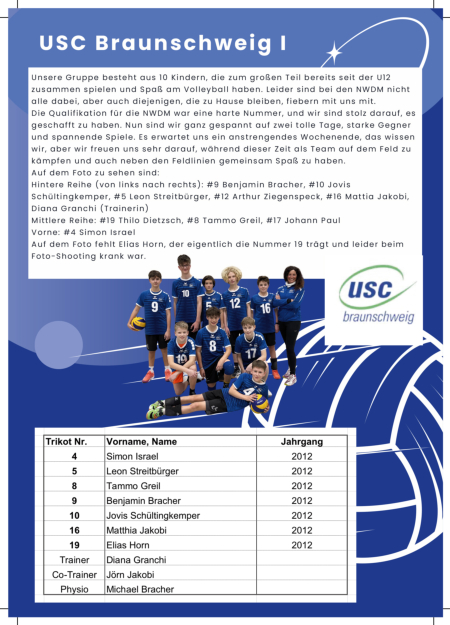 USC Braunschweig I

Unsere Gruppe besteht aus 10 Kindern, die zum großen Teil bereits seit der U12 zusammen spielen und Spaß am Volleyball haben. Leider sind bei den NWDM nicht alle dabei, aber auch diejenigen, die zu Hause bleiben, fiebern mit uns mit.
Die Qualifikation für die NWDM war eine harte Nummer, und wir sind stolz darauf, es geschafft zu haben. Nun sind wir ganz gespannt auf zwei tolle Tage, starke Gegner und spannende Spiele. Es erwartet uns ein anstrengendes Wochenende, das wissen wir, aber wir freuen uns sehr darauf, während dieser Zeit als Team auf dem Feld zu kämpfen und auch neben den Feldlinien gemeinsam Spaß zu haben.
Auf dem Foto zu sehen sind:
Hintere Reihe (von links nach rechts): #9 Benjamin Bracher, #10 Jovis Schültingkemper, #5 Leon Streitbürger, #12 Arthur Ziegenspeck, #16 Mattia Jakobi, Diana Granchi (Trainerin)
Mittlere Reihe: #19 Thilo Dietzsch, #8 Tammo Greil, #17 Johann Paul
Vorne: #4 Simon Israel
Auf dem Foto fehlt Elias Horn, der eigentlich die Nummer 19 trägt und leider beim Foto-Shooting krank war.

USC
braunschweig

| Trikot Nr. | Vorname, Name | Jahrgang |
|---|---|---|
| 4 | Simon Israel | 2012 |
| 5 | Leon Streitbürger | 2012 |
| 8 | Tammo Greil | 2012 |
| 9 | Benjamin Bracher | 2012 |
| 10 | Jovis Schültingkemper | 2012 |
| 16 | Matthia Jakobi | 2012 |
| 19 | Elias Horn | 2012 |
| Trainer | Diana Granchi | |
| Co-Trainer | Jörn Jakobi | |
| Physio | Michael Bracher | |